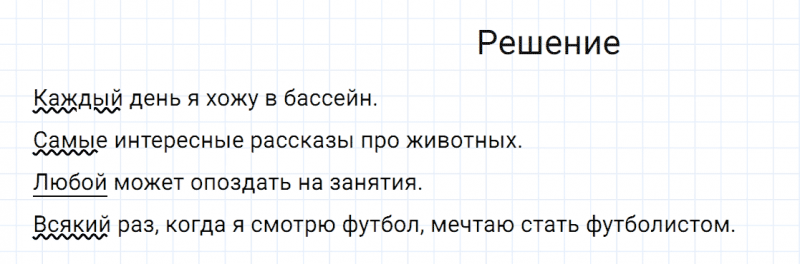 Решение

Каждый день я хожу в бассейн.

Самые интересные рассказы про животных.

Любой может опоздать на занятия.

Всякий раз, когда я смотрю футбол, мечтаю стать футболистом.